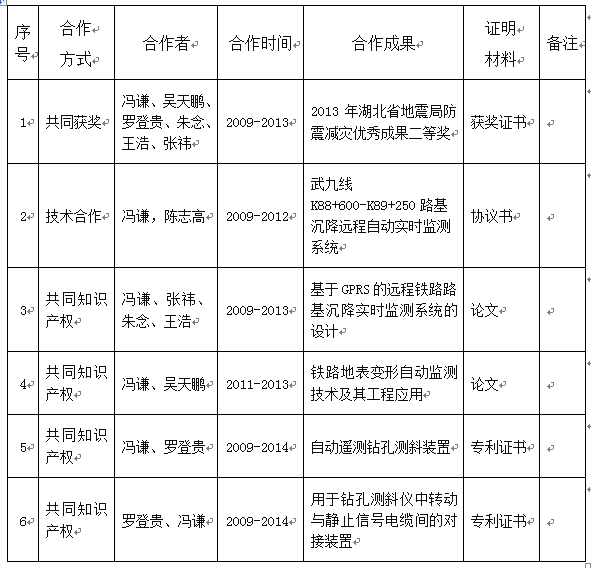 | 序号 | 合作方式 | 合作者 | 合作时间 | 合作成果 | 证明材料 | 备注 |
|---|---|---|---|---|---|---|
| 1 | 共同获奖 | 冯谦、吴天鹏、罗登贵、朱念、王浩、张祎 | 2009-2013 | 2013 年湖北省地震局防震减灾优秀成果二等奖 | 获奖证书 | |
| 2 | 技术合作 | 冯谦，陈志高 | 2009-2012 | 武九线 K88+600-K89+250 路基沉降远程自动实时监测系统 | 协议书 | |
| 3 | 共同知识产权 | 冯谦、张祎、朱念、王浩 | 2009-2013 | 基于 GPRS 的远程铁路路基沉降实时监测系统的设计 | 论文 | |
| 4 | 共同知识产权 | 冯谦、吴天鹏 | 2011-2013 | 铁路地表变形自动监测技术及其工程应用 | 论文 | |
| 5 | 共同知识产权 | 冯谦、罗登贵 | 2009-2014 | 自动遥测钻孔测斜装置 | 专利证书 | |
| 6 | 共同知识产权 | 罗登贵、冯谦 | 2009-2014 | 用于钻孔测斜仪中转动与静止信号电缆间的对接装置 | 专利证书 | |